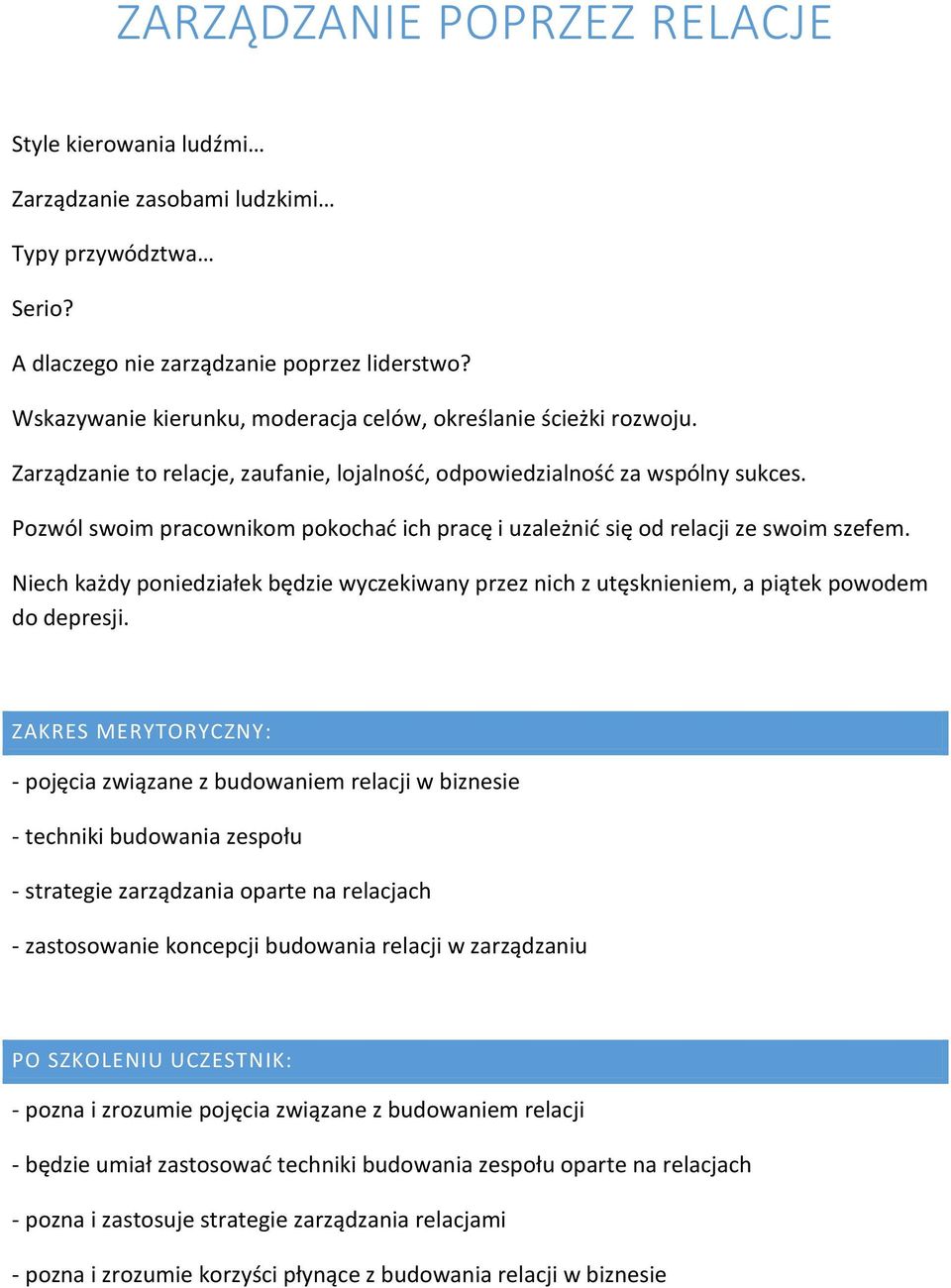 ZARZĄDZANIE POPRZEZ RELACJE

Style kierowania ludźmi…

Zarządzanie zasobami ludzkimi…

Typy przywództwa…

Serio?

A dlaczego nie zarządzanie poprzez liderstwo?

Wskazywanie kierunku, moderacja celów, określanie ścieżki rozwoju.

Zarządzanie to relacje, zaufanie, lojalność, odpowiedzialność za wspólny sukces.

Pozwól swoim pracownikom pokochać ich pracę i uzależnić się od relacji ze swoim szefem.

Niech każdy poniedziałek będzie wyczekiwany przez nich z utęsknieniem, a piątek powodem do depresji.

ZAKRES MERYTORYCZNY:

- pojęcia związane z budowaniem relacji w biznesie

- techniki budowania zespołu

- strategie zarządzania oparte na relacjach

- zastosowanie koncepcji budowania relacji w zarządzaniu

PO SZKOLENIU UCZESTNIK:

- pozna i zrozumie pojęcia związane z budowaniem relacji

- będzie umiał zastosować techniki budowania zespołu oparte na relacjach

- pozna i zastosuje strategie zarządzania relacjami

- pozna i zrozumie korzyści płynące z budowania relacji w biznesie